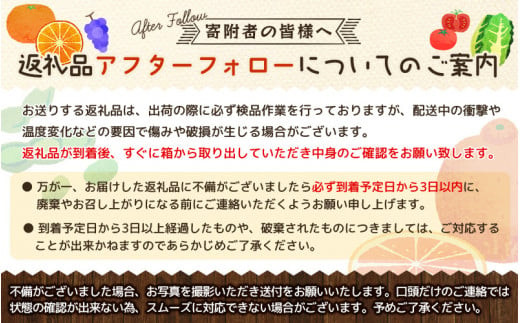 After Follow
寄附者の皆様へ
返礼品アフターフォローについてのご案内

お送りする返礼品は、出荷の際に必ず検品作業を行っておりますが、配送中の衝撃や温度変化などの要因で傷みや破損が生じる場合がございます。
返礼品が到着後、すぐに箱から取り出していただき中身のご確認をお願い致します。

● 万が一、お届けした返礼品に不備がございましたら必ず到着予定日から3日以内に、廃棄やお召し上がりになる前にご連絡いただくようお願い申し上げます。

● 到着予定日から3日以上経過したものや、破棄されたものにつきましては、ご対応することが出来かねますのであらかじめご了承ください。

不備がございました場合、お写真を撮影いただき送付をお願いいたします。口頭だけのご連絡では状態の確認が出来ない為、スムーズに対応できない場合がございます。予めご了承ください。